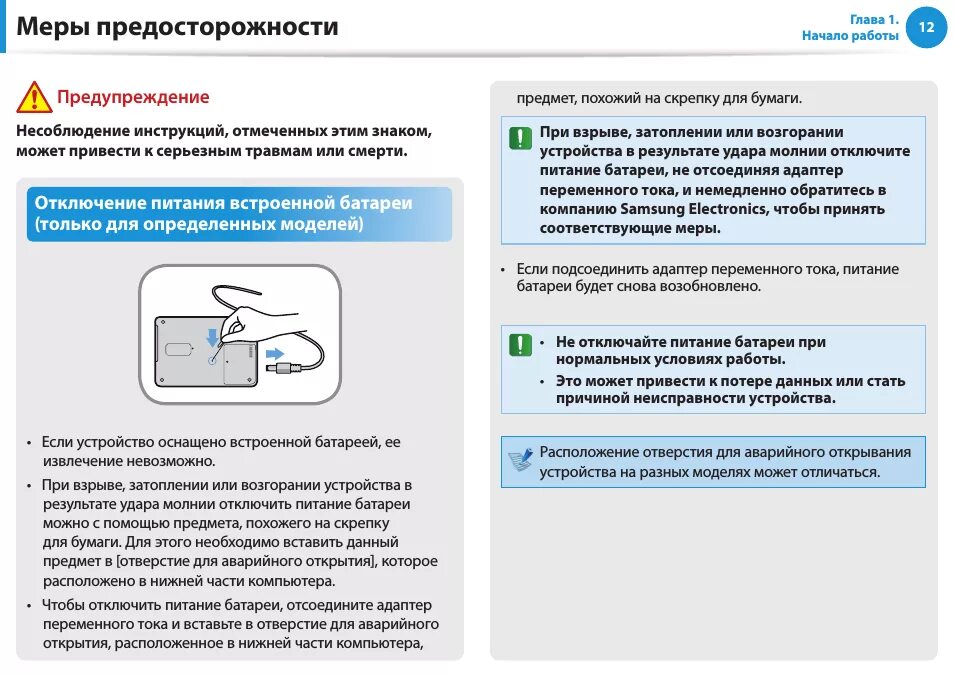 Меры предосторожности

Глава 1.
Начало работы

12

Предупреждение

Несоблюдение инструкций, отмеченных этим знаком, может привести к серьезным травмам или смерти.

Отключение питания встроенной батареи (только для определенных моделей)

• Если устройство оснащено встроенной батареей, ее извлечение невозможно.

• При взрыве, затоплении или возгорании устройства в результате удара молнии отключить питание батареи можно с помощью предмета, похожего на скрепку для бумаги. Для этого необходимо вставить данный предмет в [отверстие для аварийного открытия], которое расположено в нижней части компьютера.

• Чтобы отключить питание батареи, отсоедините адаптер переменного тока и вставьте в отверстие для аварийного открытия, расположенное в нижней части компьютера, предмет, похожий на скрепку для бумаги.

При взрыве, затоплении или возгорании устройства в результате удара молнии отключите питание батареи, не отсоединяя адаптер переменного тока, и немедленно обратитесь в компанию Samsung Electronics, чтобы принять соответствующие меры.

• Если подсоединить адаптер переменного тока, питание батареи будет снова возобновлено.

• Не отключайте питание батареи при нормальных условиях работы.
• Это может привести к потере данных или стать причиной неисправности устройства.

Расположение отверстия для аварийного открывания устройства на разных моделях может отличаться.